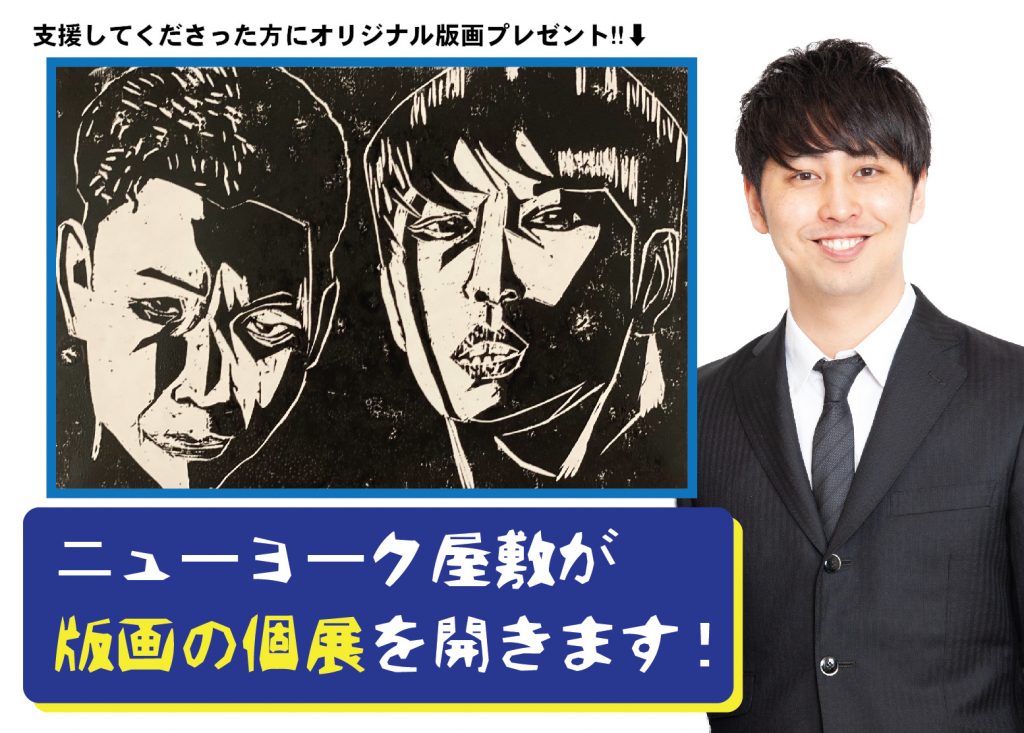 支援してくださった方にオリジナル版画プレゼント!!⬇

ニューヨーク屋敷が
版画の個展を開きます！